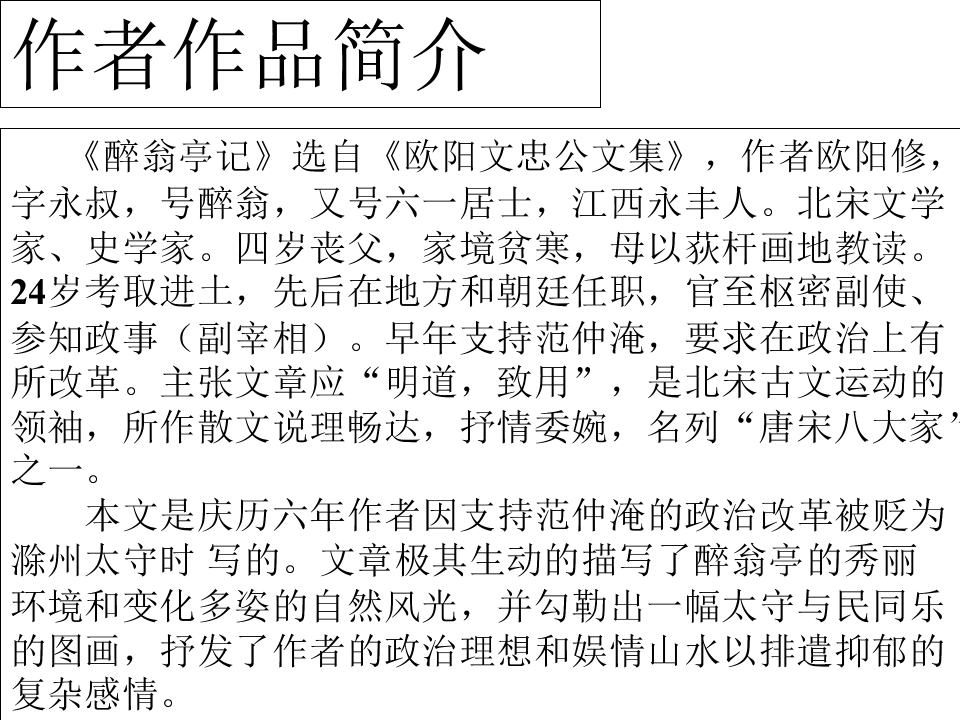 作者作品简介

《醉翁亭记》选自《欧阳文忠公文集》，作者欧阳修，字永叔，号醉翁，又号六一居士，江西永丰人。北宋文学家、史学家。四岁丧父，家境贫寒，母以荻杆画地教读。24岁考取进士，先后在地方和朝廷任职，官至枢密副使、参知政事（副宰相）。早年支持范仲淹，要求在政治上有所改革。主张文章应“明道，致用”，是北宋古文运动的领袖，所作散文说理畅达，抒情委婉，名列“唐宋八大家”之一。

本文是庆历六年作者因支持范仲淹的政治改革被贬为滁州太守时 写的。文章极其生动的描写了醉翁亭的秀丽环境和变化多姿的自然风光，并勾勒出一幅太守与民同乐的图画，抒发了作者的政治理想和娱情山水以排遣抑郁的复杂感情。